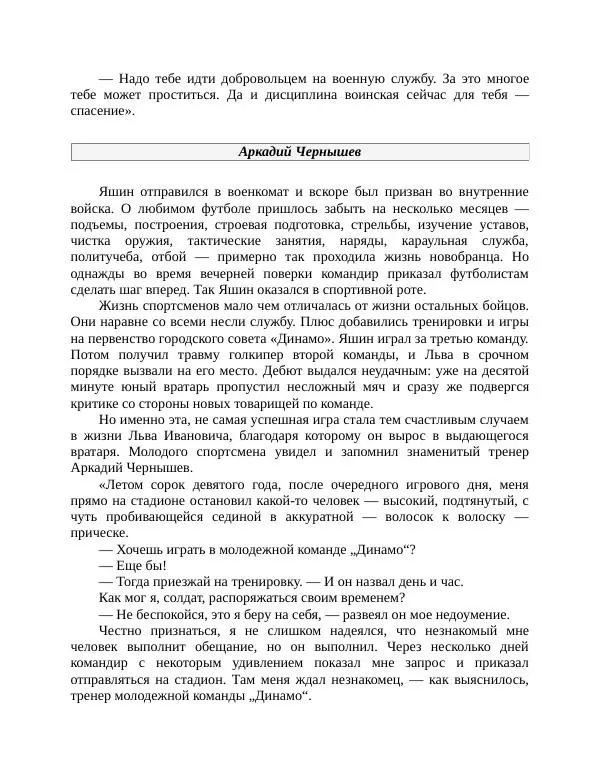 — Надо тебе идти добровольцем на военную службу. За это многое тебе может проститься. Да и дисциплина воинская сейчас для тебя — спасение».

Аркадий Чернышев

Яшин отправился в военкомат и вскоре был призван во внутренние войска. О любимом футболе пришлось забыть на несколько месяцев — подъемы, построения, строевая подготовка, стрельбы, изучение уставов, чистка оружия, тактические занятия, наряды, караульная служба, политучеба, отбой — примерно так проходила жизнь новобранца. Но однажды во время вечерней поверки командир приказал футболистам сделать шаг вперед. Так Яшин оказался в спортивной роте.

Жизнь спортсменов мало чем отличалась от жизни остальных бойцов. Они наравне со всеми несли службу. Плюс добавились тренировки и игры на первенство городского совета «Динамо». Яшин играл за третью команду. Потом получил травму голкипер второй команды, и Льва в срочном порядке вызвали на его место. Дебют выдался неудачным: уже на десятой минуте юный вратарь пропустил несложный мяч и сразу же подвергся критике со стороны новых товарищей по команде.

Но именно эта, не самая успешная игра стала тем счастливым случаем в жизни Льва Ивановича, благодаря которому он вырос в выдающегося вратаря. Молодого спортсмена увидел и запомнил знаменитый тренер Аркадий Чернышев.

«Летом сорок девятого года, после очередного игрового дня, меня прямо на стадионе остановил какой-то человек — высокий, подтянутый, с чуть пробивающейся сединой в аккуратной — волосок к волоску — прическе.

— Хочешь играть в молодежной команде „Динамо“?

— Еще бы!

— Тогда приезжай на тренировку. — И он назвал день и час.

Как мог я, солдат, распоряжаться своим временем?

— Не беспокойся, это я беру на себя, — развеял он мое недоумение.

Честно признаться, я не слишком надеялся, что незнакомый мне человек выполнит обещание, но он выполнил. Через несколько дней командир с некоторым удивлением показал мне запрос и приказал отправляться на стадион. Там меня ждал незнакомец, — как выяснилось, тренер молодежной команды „Динамо“.